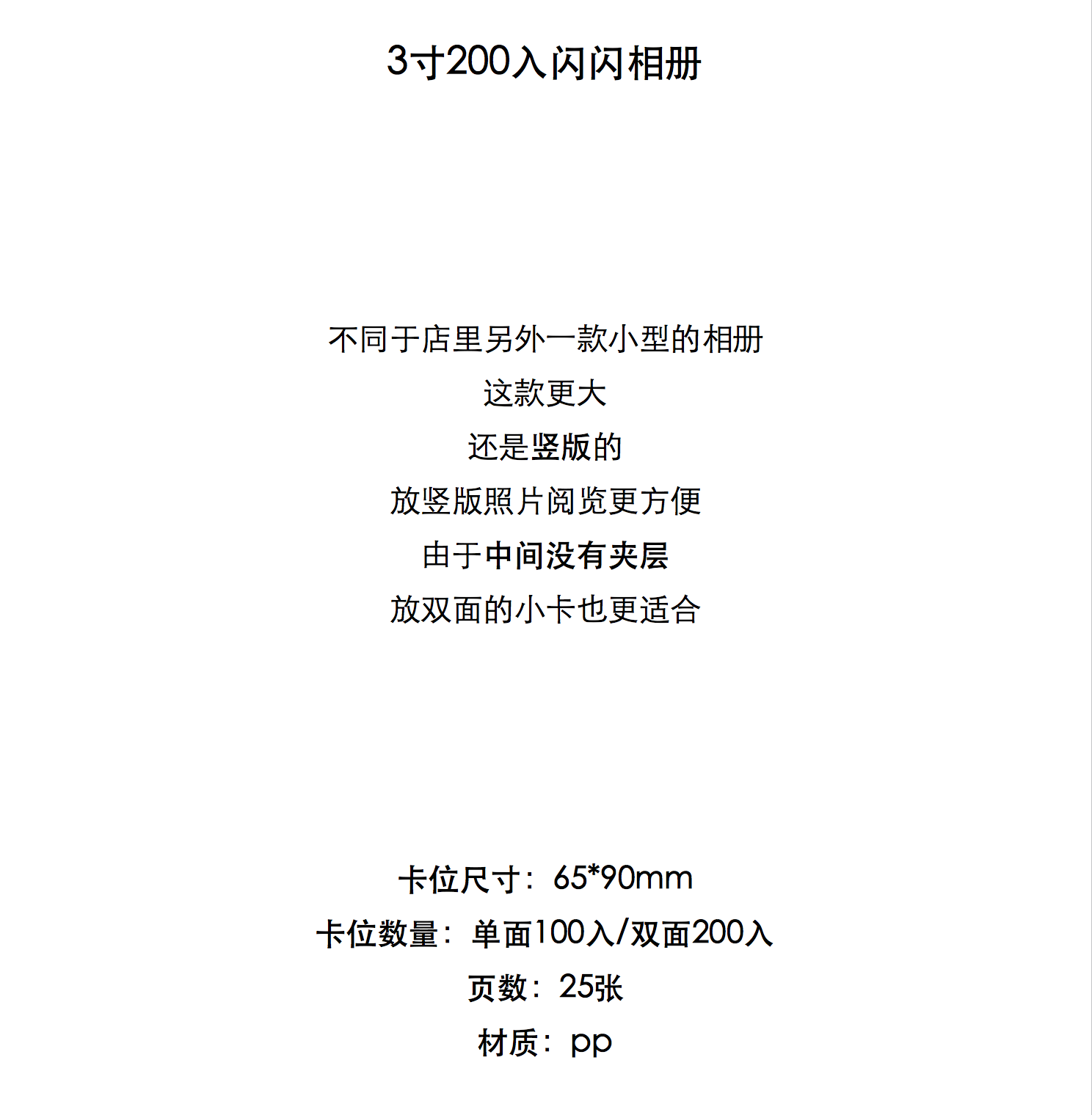 3寸200入闪闪相册

不同于店里另外一款小型的相册

这款更大

还是竖版的

放竖版照片阅览更方便

由于中间没有夹层

放双面的小卡也更适合

卡位尺寸：65*90mm

卡位数量：单面100入/双面200入

页数：25张

材质：pp